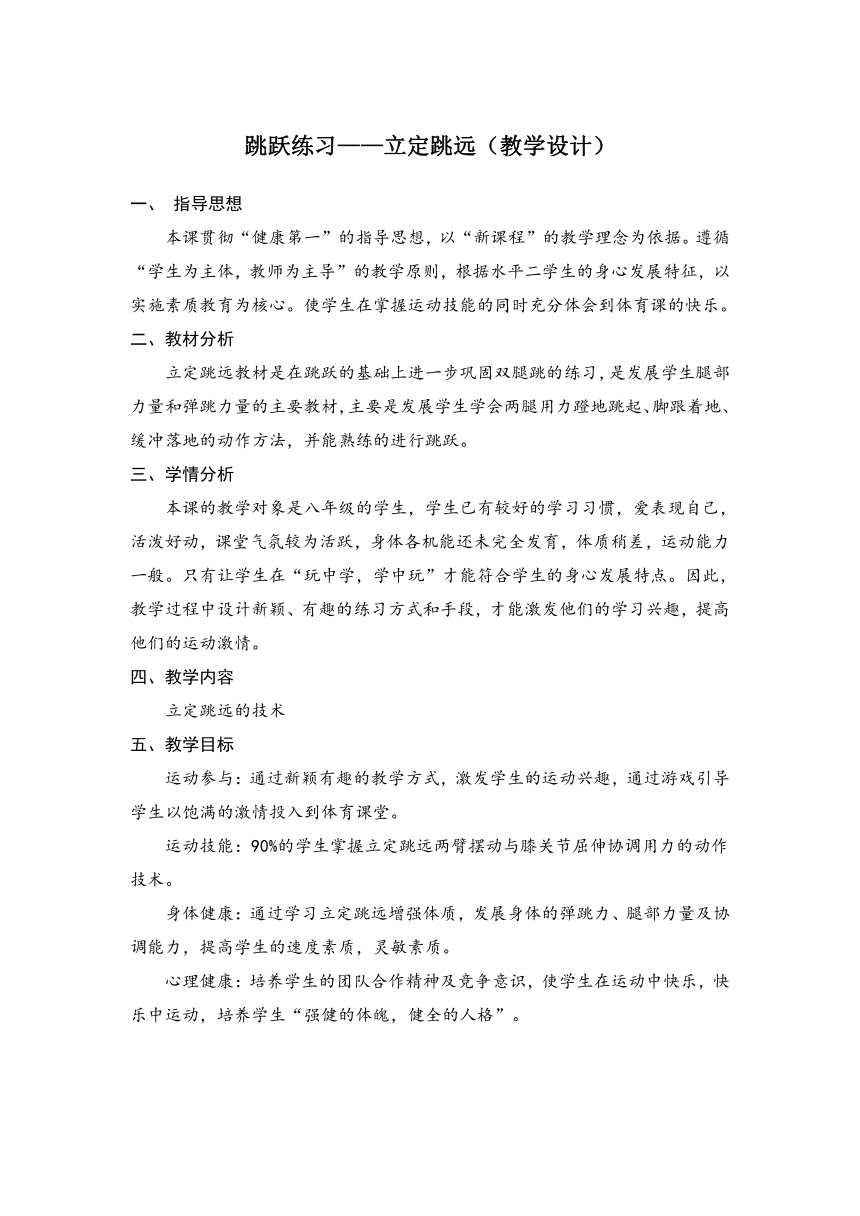 跳跃练习——立定跳远（教学设计）

一、 指导思想

本课贯彻“健康第一”的指导思想，以“新课程”的教学理念为依据。遵循“学生为主体，教师为主导”的教学原则，根据水平二学生的身心发展特征，以实施素质教育为核心。使学生在掌握运动技能的同时充分体会到体育课的快乐。

二、教材分析

立定跳远教材是在跳跃的基础上进一步巩固双腿跳的练习，是发展学生腿部力量和弹跳力量的主要教材，主要是发展学生学会两腿用力蹬地跳起、脚跟着地、缓冲落地的动作方法，并能熟练的进行跳跃。

三、学情分析

本课的教学对象是八年级的学生，学生已有较好的学习习惯，爱表现自己，活泼好动，课堂气氛较为活跃，身体各机能还未完全发育，体质稍差，运动能力一般。只有让学生在“玩中学，学中玩”才能符合学生的身心发展特点。因此，教学过程中设计新颖、有趣的练习方式和手段，才能激发他们的学习兴趣，提高他们的运动激情。

四、教学内容

立定跳远的技术

五、教学目标

运动参与：通过新颖有趣的教学方式，激发学生的运动兴趣，通过游戏引导学生以饱满的激情投入到体育课堂。

运动技能：90%的学生掌握立定跳远两臂摆动与膝关节屈伸协调用力的动作技术。

身体健康：通过学习立定跳远增强体质，发展身体的弹跳力、腿部力量及协调能力，提高学生的速度素质，灵敏素质。

心理健康：培养学生的团队合作精神及竞争意识，使学生在运动中快乐，快乐中运动，培养学生“强健的体魄，健全的人格”。